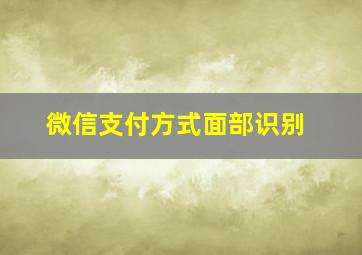 微信支付方式面部识别